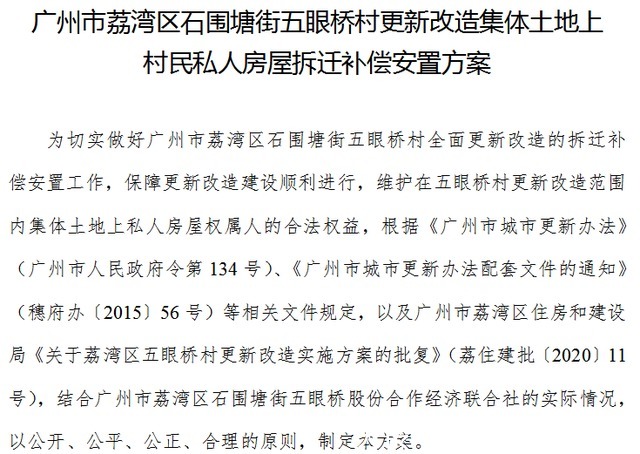 广州市荔湾区石围塘街五眼桥村更新改造集体土地上村民私人房屋拆迁补偿安置方案

为切实做好广州市荔湾区石围塘街五眼桥村全面更新改造的拆迁补偿安置工作，保障更新改造建设顺利进行，维护在五眼桥村更新改造范围内集体土地上私人房屋权属人的合法权益，根据《广州市城市更新办法》（广州市人民政府令第 134 号）、《广州市城市更新办法配套文件的通知》（穗府办〔2015〕56 号）等相关文件规定，以及广州市荔湾区住房和建设局《关于荔湾区五眼桥村更新改造实施方案的批复》（荔住建批〔2020〕11 号），结合广州市荔湾区石围塘街五眼桥股份合作经济联合社的实际情况，以公开、公平、公正、合理的原则，制定本方案。